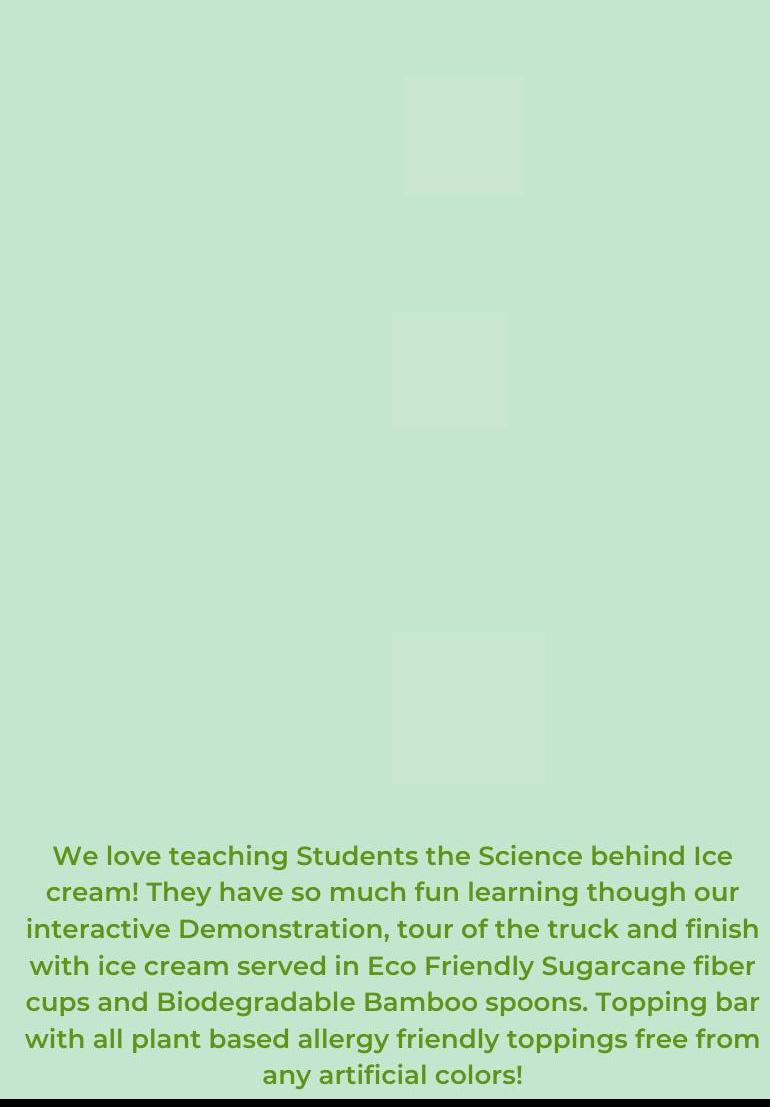 We love teaching Students the Science behind Ice cream! They have so much fun learning though our interactive Demonstration, tour of the truck and finish with ice cream served in Eco Friendly Sugarcane fiber cups and Biodegradable Bamboo spoons. Topping bar with all plant based allergy friendly toppings free from any artificial colors!